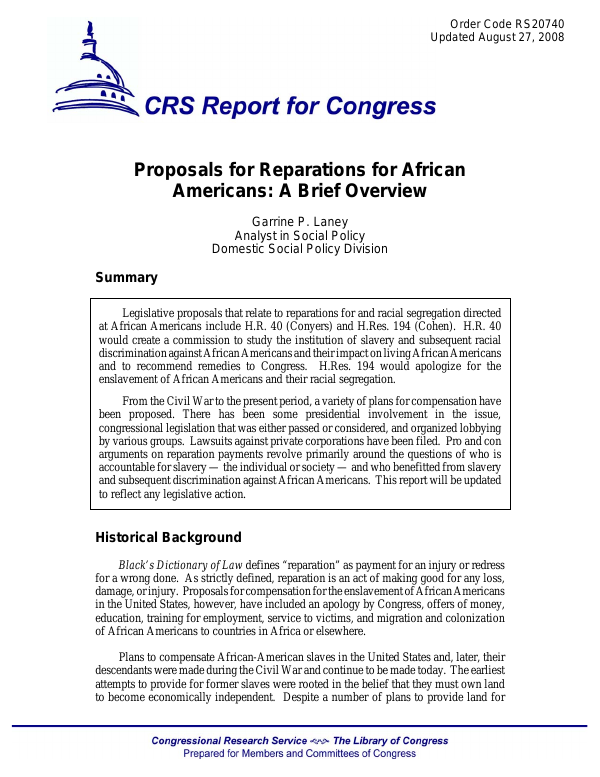 Order Code RS20740
Updated August 27, 2008

CRS Report for Congress

Proposals for Reparations for African Americans: A Brief Overview

Garrine P. Laney
Analyst in Social Policy
Domestic Social Policy Division

Summary

Legislative proposals that relate to reparations for and racial segregation directed at African Americans include H.R. 40 (Conyers) and H.Res. 194 (Cohen). H.R. 40 would create a commission to study the institution of slavery and subsequent racial discrimination against African Americans and their impact on living African Americans and to recommend remedies to Congress. H.Res. 194 would apologize for the enslavement of African Americans and their racial segregation.

From the Civil War to the present period, a variety of plans for compensation have been proposed. There has been some presidential involvement in the issue, congressional legislation that was either passed or considered, and organized lobbying by various groups. Lawsuits against private corporations have been filed. Pro and con arguments on reparation payments revolve primarily around the questions of who is accountable for slavery — the individual or society — and who benefitted from slavery and subsequent discrimination against African Americans. This report will be updated to reflect any legislative action.

Historical Background

Black's Dictionary of Law defines "reparation" as payment for an injury or redress for a wrong done. As strictly defined, reparation is an act of making good for any loss, damage, or injury. Proposals for compensation for the enslavement of African Americans in the United States, however, have included an apology by Congress, offers of money, education, training for employment, service to victims, and migration and colonization of African Americans to countries in Africa or elsewhere.

Plans to compensate African-American slaves in the United States and, later, their descendants were made during the Civil War and continue to be made today. The earliest attempts to provide for former slaves were rooted in the belief that they must own land to become economically independent. Despite a number of plans to provide land for

Congressional Research Service ~ The Library of Congress
Prepared for Members and Committees of Congress